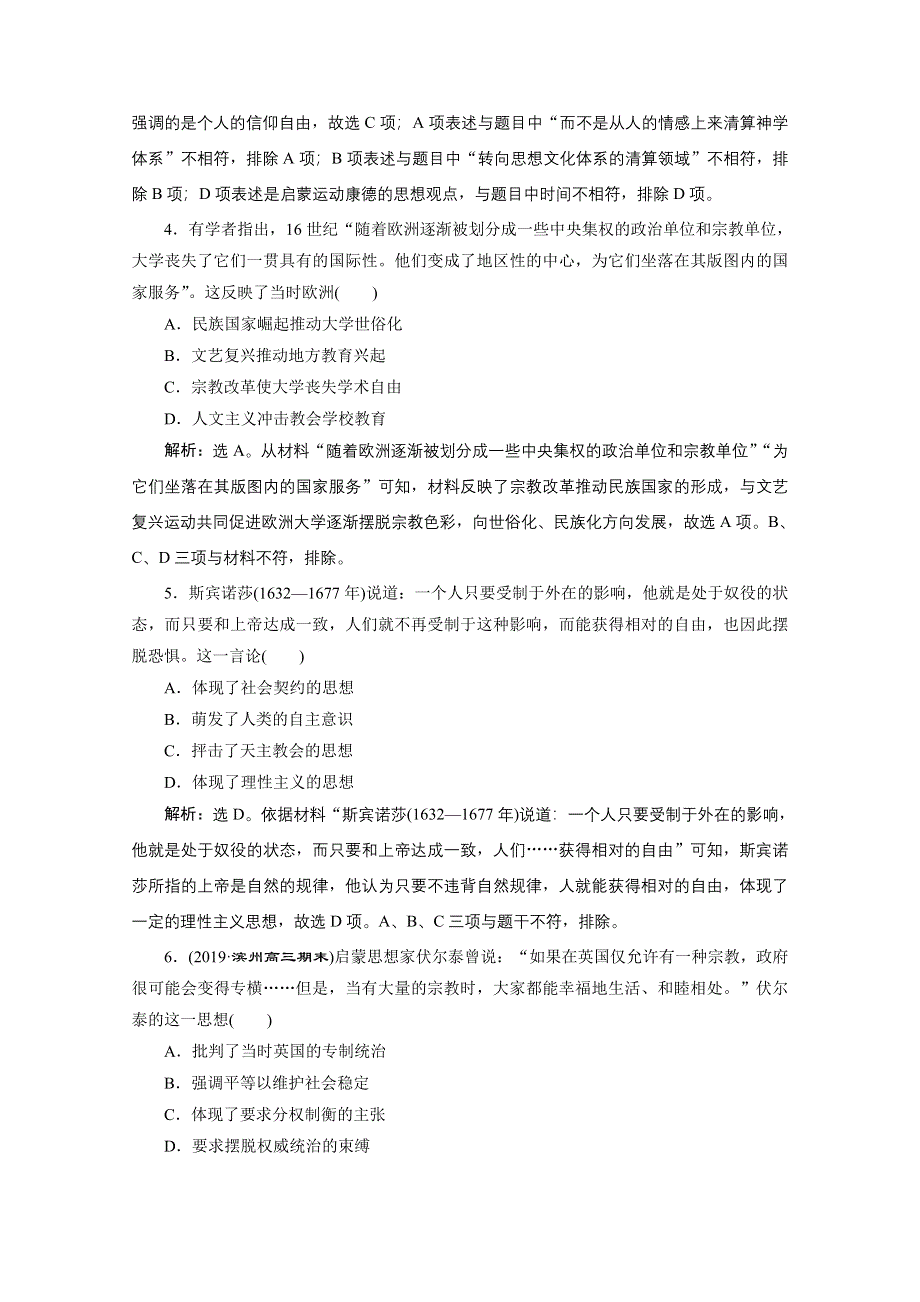 强调的是个人的信仰自由，故选 C 项；A 项表述与题目中“而不是从人的情感上来清算神学体系”不相符，排除 A 项；B 项表述与题目中“转向思想文化体系的清算领域”不相符，排除 B 项；D 项表述是启蒙运动康德的思想观点，与题目中时间不相符，排除 D 项。

4．有学者指出，16 世纪“随着欧洲逐渐被划分成一些中央集权的政治单位和宗教单位，大学丧失了它们一贯具有的国际性。他们变成了地区性的中心，为它们坐落在其版图内的国家服务”。这反映了当时欧洲(　　)

A．民族国家崛起推动大学世俗化

B．文艺复兴推动地方教育兴起

C．宗教改革使大学丧失学术自由

D．人文主义冲击教会学校教育

解析：选 A。从材料“随着欧洲逐渐被划分成一些中央集权的政治单位和宗教单位”“为它们坐落在其版图内的国家服务”可知，材料反映了宗教改革推动民族国家的形成，与文艺复兴运动共同促进欧洲大学逐渐摆脱宗教色彩，向世俗化、民族化方向发展，故选 A 项。B、C、D 三项与材料不符，排除。

5．斯宾诺莎(1632—1677 年)说道：一个人只要受制于外在的影响，他就是处于奴役的状态，而只要和上帝达成一致，人们就不再受制于这种影响，而能获得相对的自由，也因此摆脱恐惧。这一言论(　　)

A．体现了社会契约的思想

B．萌发了人类的自主意识

C．抨击了天主教会的思想

D．体现了理性主义的思想

解析：选 D。依据材料“斯宾诺莎(1632—1677 年)说道：一个人只要受制于外在的影响，他就是处于奴役的状态，而只要和上帝达成一致，人们……获得相对的自由”可知，斯宾诺莎所指的上帝是自然的规律，他认为只要不违背自然规律，人就能获得相对的自由，体现了一定的理性主义思想，故选 D 项。A、B、C 三项与题干不符，排除。

6．(2019·滨州高三期末)启蒙思想家伏尔泰曾说：“如果在英国仅允许有一种宗教，政府很可能会变得专横……但是，当有大量的宗教时，大家都能幸福地生活、和睦相处。”伏尔泰的这一思想(　　)

A．批判了当时英国的专制统治

B．强调平等以维护社会稳定

C．体现了要求分权制衡的主张

D．要求摆脱权威统治的束缚